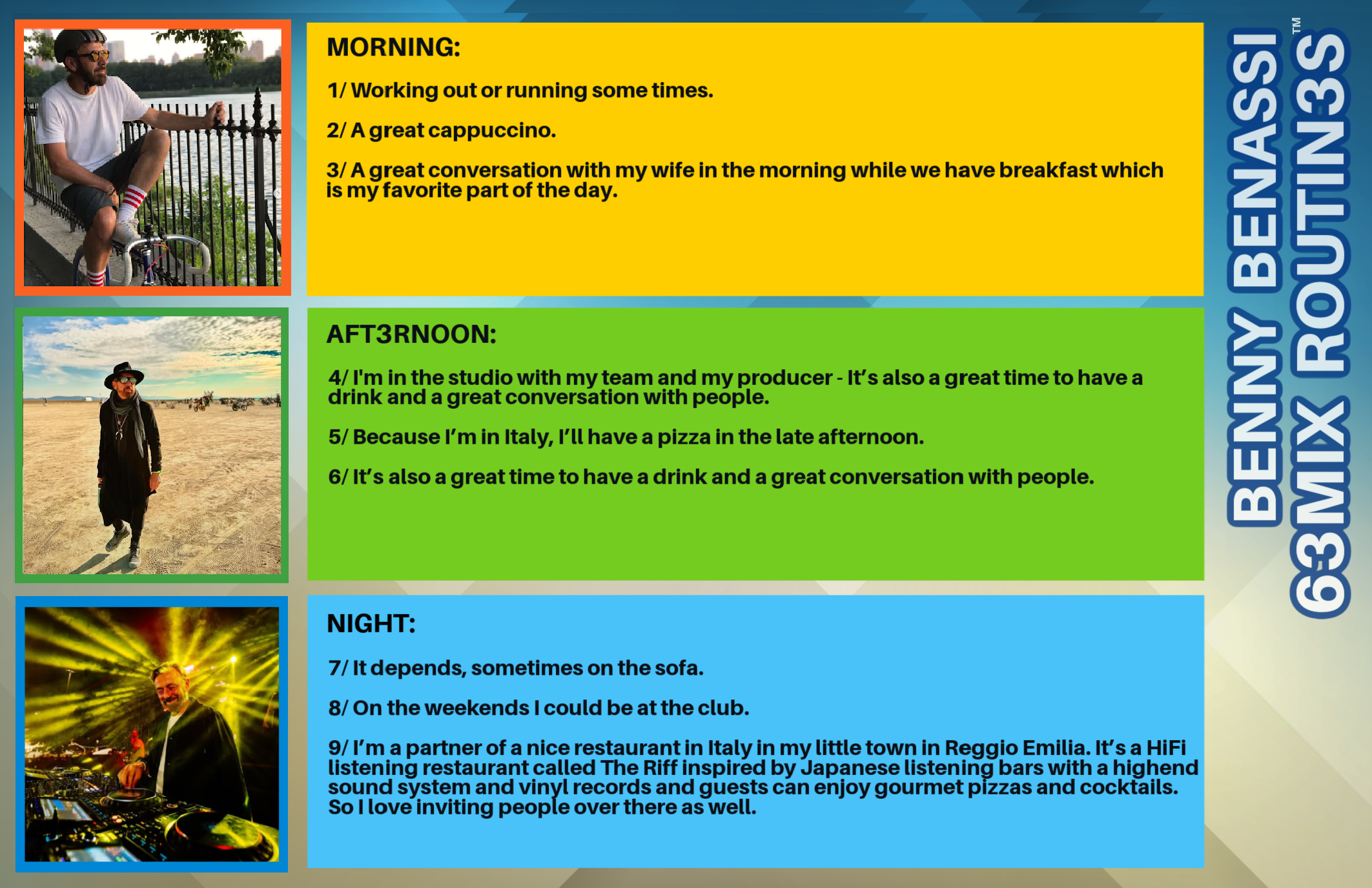 MORNING:

1/ Working out or running some times.

2/ A great cappuccino.

3/ A great conversation with my wife in the morning while we have breakfast which is my favorite part of the day.

AFT3RNOON:

4/ I'm in the studio with my team and my producer - It's also a great time to have a drink and a great conversation with people.

5/ Because I'm in Italy, I'll have a pizza in the late afternoon.

6/ It's also a great time to have a drink and a great conversation with people.

NIGHT:

7/ It depends, sometimes on the sofa.

8/ On the weekends I could be at the club.

9/ I'm a partner of a nice restaurant in Italy in my little town in Reggio Emilia. It's a HiFi listening restaurant called The Riff inspired by Japanese listening bars with a highend sound system and vinyl records and guests can enjoy gourmet pizzas and cocktails. So I love inviting people over there as well.

BENNY BENASSI
63MIX ROUTIN3S™